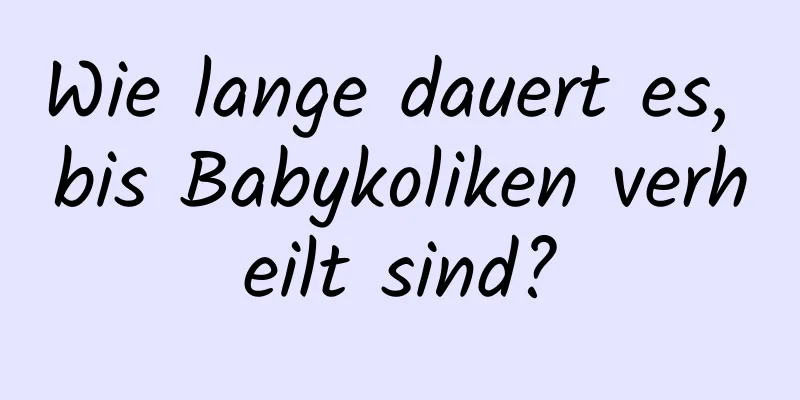 Wie lange dauert es, bis Babykoliken verheilt sind?